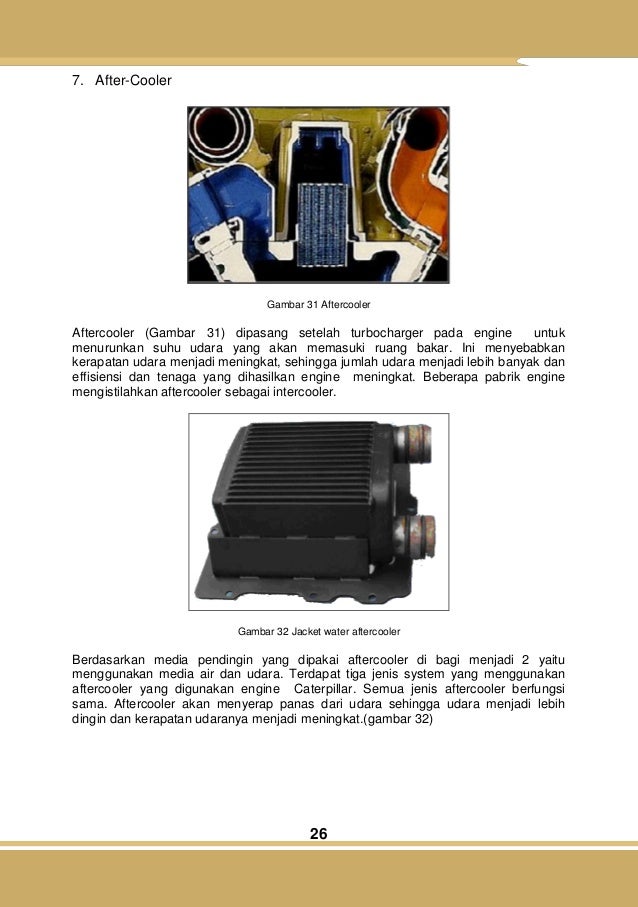 7. After-Cooler

Gambar 31 Aftercooler

Aftercooler (Gambar 31) dipasang setelah turbocharger pada engine untuk menurunkan suhu udara yang akan memasuki ruang bakar. Ini menyebabkan kerapatan udara menjadi meningkat, sehingga jumlah udara menjadi lebih banyak dan effisiensi dan tenaga yang dihasilkan engine meningkat. Beberapa pabrik engine mengistilahkan aftercooler sebagai intercooler.

Gambar 32 Jacket water aftercooler

Berdasarkan media pendingin yang dipakai aftercooler di bagi menjadi 2 yaitu menggunakan media air dan udara. Terdapat tiga jenis system yang menggunakan aftercooler yang digunakan engine Caterpillar. Semua jenis aftercooler berfungsi sama. Aftercooler akan menyerap panas dari udara sehingga udara menjadi lebih dingin dan kerapatan udaranya menjadi meningkat.(gambar 32)

26